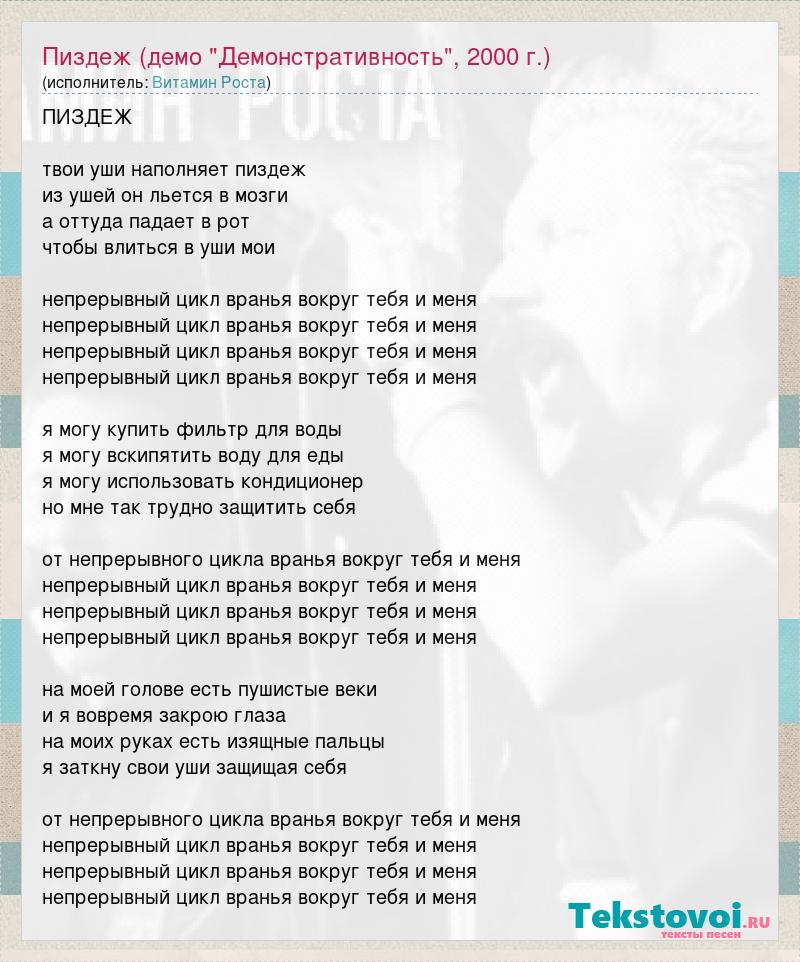 Пиздеж (демо "Демонстративность", 2000 г.)
(исполнитель: Витамин Роста)

ПИЗДЕЖ

твои уши наполняет пиздеж
из ушей он льется в мозги
а оттуда падает в рот
чтобы влиться в уши мои

непрерывный цикл вранья вокруг тебя и меня
непрерывный цикл вранья вокруг тебя и меня
непрерывный цикл вранья вокруг тебя и меня
непрерывный цикл вранья вокруг тебя и меня

я могу купить фильтр для воды
я могу вскипятить воду для еды
я могу использовать кондиционер
но мне так трудно защитить себя

от непрерывного цикла вранья вокруг тебя и меня
непрерывный цикл вранья вокруг тебя и меня
непрерывный цикл вранья вокруг тебя и меня
непрерывный цикл вранья вокруг тебя и меня

на моей голове есть пушистые веки
и я вовремя закрою глаза
на моих руках есть изящные пальцы
я заткну свои уши защищая себя

от непрерывного цикла вранья вокруг тебя и меня
непрерывный цикл вранья вокруг тебя и меня
непрерывный цикл вранья вокруг тебя и меня
непрерывный цикл вранья вокруг тебя и меня

Tekstovoi.ru
тексты песен